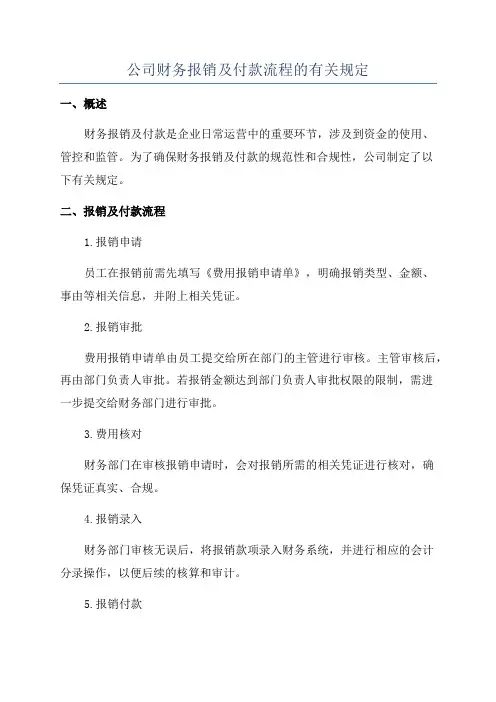 公司财务报销及付款流程的有关规定

一、概述

财务报销及付款是企业日常运营中的重要环节，涉及到资金的使用、管控和监管。为了确保财务报销及付款的规范性和合规性，公司制定了以下有关规定。

二、报销及付款流程

1.报销申请

员工在报销前需先填写《费用报销申请单》，明确报销类型、金额、事由等相关信息，并附上相关凭证。

2.报销审批

费用报销申请单由员工提交给所在部门的主管进行审核。主管审核后，再由部门负责人审批。若报销金额达到部门负责人审批权限的限制，需进一步提交给财务部门进行审批。

3.费用核对

财务部门在审核报销申请时，会对报销所需的相关凭证进行核对，确保凭证真实、合规。

4.报销录入

财务部门审核无误后，将报销款项录入财务系统，并进行相应的会计分录操作，以便后续的核算和审计。

5.报销付款